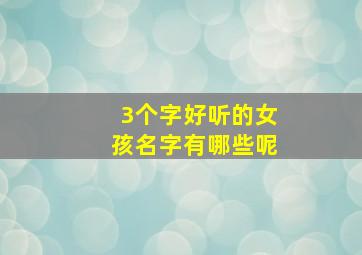 3个字好听的女孩名字有哪些呢